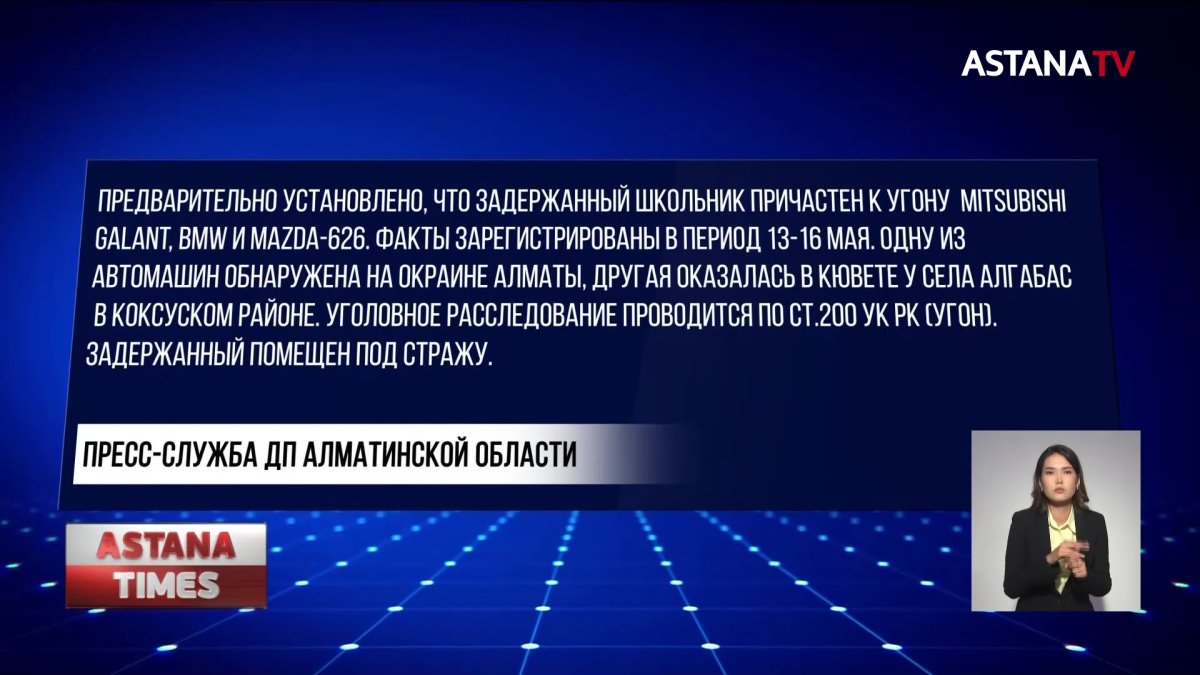 ASTANATV

ПРЕДВАРИТЕЛЬНО УСТАНОВЛЕНО, ЧТО ЗАДЕРЖАННЫЙ ШКОЛЬНИК ПРИЧАСТЕН К УГОНУ MITSUBISHI GALANT, BMW И MAZDA-626. ФАКТЫ ЗАРЕГИСТРИРОВАНЫ В ПЕРИОД 13-16 МАЯ. ОДНУ ИЗ АВТОМАШИН ОБНАРУЖЕНА НА ОКРАИНЕ АЛМАТЫ, ДРУГАЯ ОКАЗАЛАСЬ В КЮВЕТЕ У СЕЛА АЛГАБАС В КОКСУСКОМ РАЙОНЕ. УГОЛОВНОЕ РАССЛЕДОВАНИЕ ПРОВОДИТСЯ ПО СТ.200 УК РК (УГОН). ЗАДЕРЖАННЫЙ ПОМЕЩЕН ПОД СТРАЖУ.

ПРЕСС-СЛУЖБА ДП АЛМАТИНСКОЙ ОБЛАСТИ

ASTANA TIMES